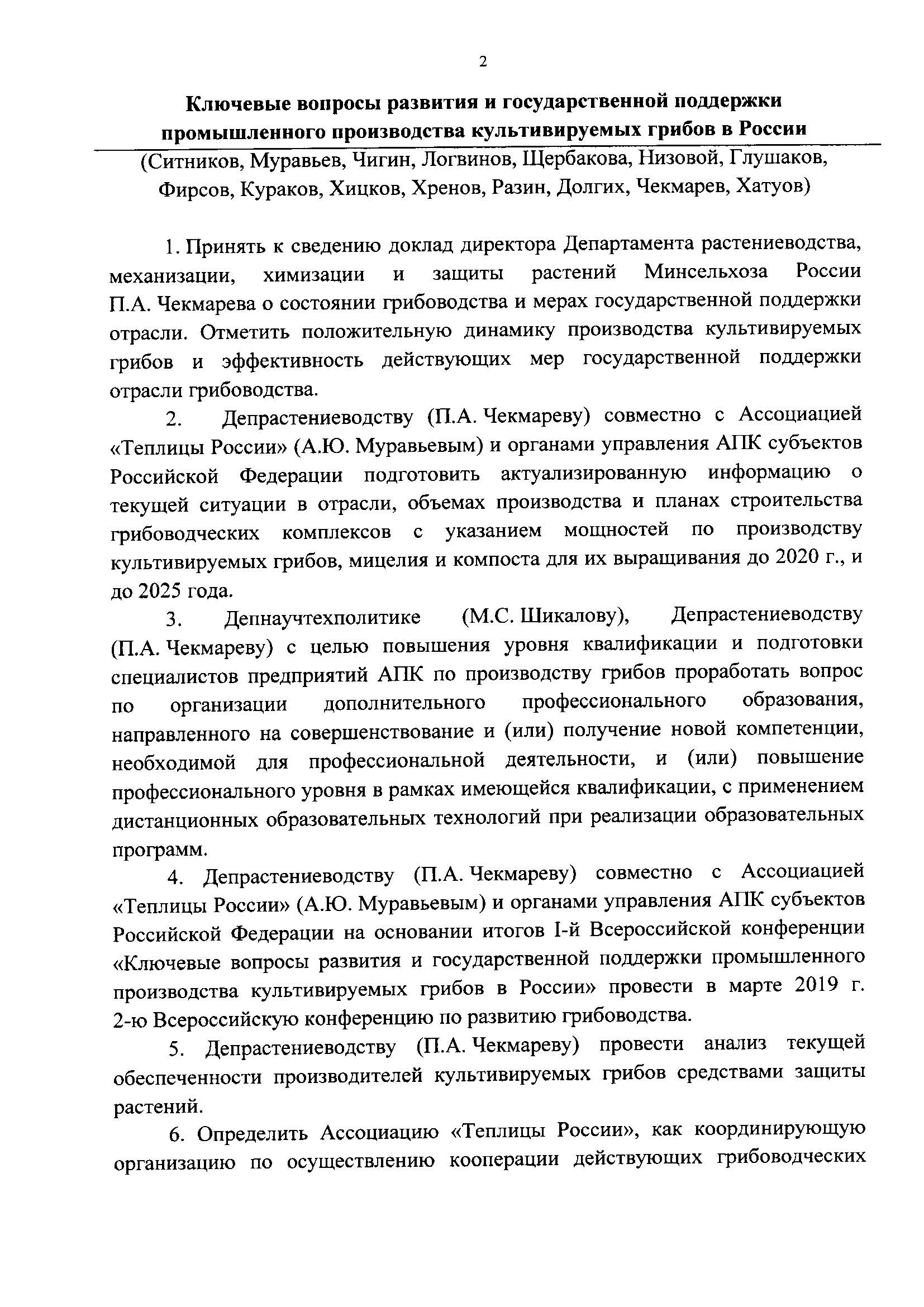 2

Ключевые вопросы развития и государственной поддержки промышленного производства культивируемых грибов в России

(Ситников, Муравьев, Чигин, Логвинов, Щербакова, Низовой, Глушаков, Фирсов, Кураков, Хицков, Хренов, Разин, Долгих, Чекмарев, Хатуов)

1. Принять к сведению доклад директора Департамента растениеводства, механизации, химизации и защиты растений Минсельхоза России П.А. Чекмарева о состоянии грибоводства и мерах государственной поддержки отрасли. Отметить положительную динамику производства культивируемых грибов и эффективность действующих мер государственной поддержки отрасли грибоводства.

2. Депрастениеводству (П.А. Чекмареву) совместно с Ассоциацией «Теплицы России» (А.Ю. Муравьевым) и органами управления АПК субъектов Российской Федерации подготовить актуализированную информацию о текущей ситуации в отрасли, объемах производства и планах строительства грибоводческих комплексов с указанием мощностей по производству культивируемых грибов, мицелия и компоста для их выращивания до 2020 г., и до 2025 года.

3. Депнаучтехполитике (М.С. Шикалову), Депрастениеводству (П.А. Чекмареву) с целью повышения уровня квалификации и подготовки специалистов предприятий АПК по производству грибов проработать вопрос по организации дополнительного профессионального образования, направленного на совершенствование и (или) получение новой компетенции, необходимой для профессиональной деятельности, и (или) повышение профессионального уровня в рамках имеющейся квалификации, с применением дистанционных образовательных технологий при реализации образовательных программ.

4. Депрастениеводству (П.А. Чекмареву) совместно с Ассоциацией «Теплицы России» (А.Ю. Муравьевым) и органами управления АПК субъектов Российской Федерации на основании итогов I-й Всероссийской конференции «Ключевые вопросы развития и государственной поддержки промышленного производства культивируемых грибов в России» провести в марте 2019 г. 2-ю Всероссийскую конференцию по развитию грибоводства.

5. Депрастениеводству (П.А. Чекмареву) провести анализ текущей обеспеченности производителей культивируемых грибов средствами защиты растений.

6. Определить Ассоциацию «Теплицы России», как координирующую организацию по осуществлению кооперации действующих грибоводческих